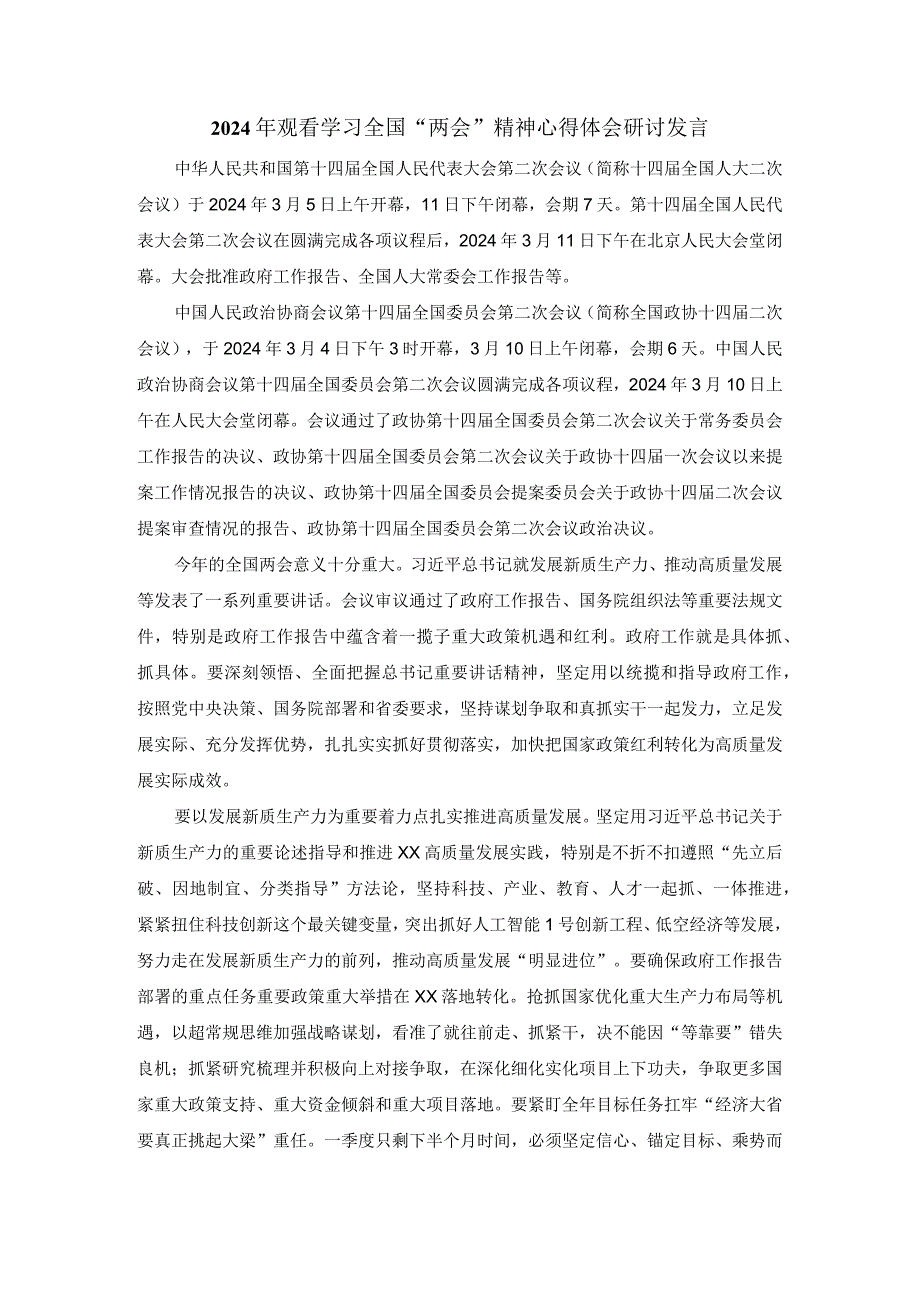 2024年观看学习全国“两会”精神心得体会研讨发言

中华人民共和国第十四届全国人民代表大会第二次会议（简称十四届全国人大二次会议）于2024年3月5日上午开幕，11日下午闭幕，会期7天。第十四届全国人民代表大会第二次会议在圆满完成各项议程后，2024年3月11日下午在北京人民大会堂闭幕。大会批准政府工作报告、全国人大常委会工作报告等。

中国人民政治协商会议第十四届全国委员会第二次会议（简称全国政协十四届二次会议），于2024年3月4日下午3时开幕，3月10日上午闭幕，会期6天。中国人民政治协商会议第十四届全国委员会第二次会议圆满完成各项议程，2024年3月10日上午在人民大会堂闭幕。会议通过了政协第十四届全国委员会第二次会议关于常务委员会工作报告的决议、政协第十四届全国委员会第二次会议关于政协十四届一次会议以来提案工作情况报告的决议、政协第十四届全国委员会提案委员会关于政协十四届二次会议提案审查情况的报告、政协第十四届全国委员会第二次会议政治决议。

今年的全国两会意义十分重大。习近平总书记就发展新质生产力、推动高质量发展等发表了一系列重要讲话。会议审议通过了政府工作报告、国务院组织法等重要法规文件，特别是政府工作报告中蕴含着一揽子重大政策机遇和红利。政府工作就是具体抓、抓具体。要深刻领悟、全面把握总书记重要讲话精神，坚定用以统揽和指导政府工作，按照党中央决策、国务院部署和省委要求，坚持谋划争取和真抓实干一起发力，立足发展实际、充分发挥优势，扎扎实实抓好贯彻落实，加快把国家政策红利转化为高质量发展实际成效。

要以发展新质生产力为重要着力点扎实推进高质量发展。坚定用习近平总书记关于新质生产力的重要论述指导和推进XX高质量发展实践，特别是不折不扣遵照“先立后破、因地制宜、分类指导”方法论，坚持科技、产业、教育、人才一起抓、一体推进，紧紧扭住科技创新这个最关键变量，突出抓好人工智能1号创新工程、低空经济等发展，努力走在发展新质生产力的前列，推动高质量发展“明显进位”。要确保政府工作报告部署的重点任务重要政策重大举措在XX落地转化。抢抓国家优化重大生产力布局等机遇，以超常规思维加强战略谋划，看准了就往前走、抓紧干，决不能因“等靠要”错失良机；抓紧研究梳理并积极向上对接争取，在深化细化实化项目上下功夫，争取更多国家重大政策支持、重大资金倾斜和重大项目落地。要紧盯全年目标任务扛牢“经济大省要真正挑起大梁”重任。一季度只剩下半个月时间，必须坚定信心、锚定目标、乘势而